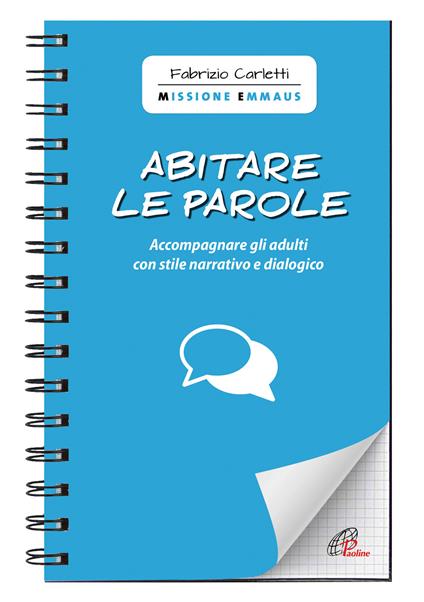 Fabrizio Carletti
MISSIONE EMMAUS

ABITARE
LE PAROLE

Accompagnare gli adulti con stile narrativo e dialogico

Paoline